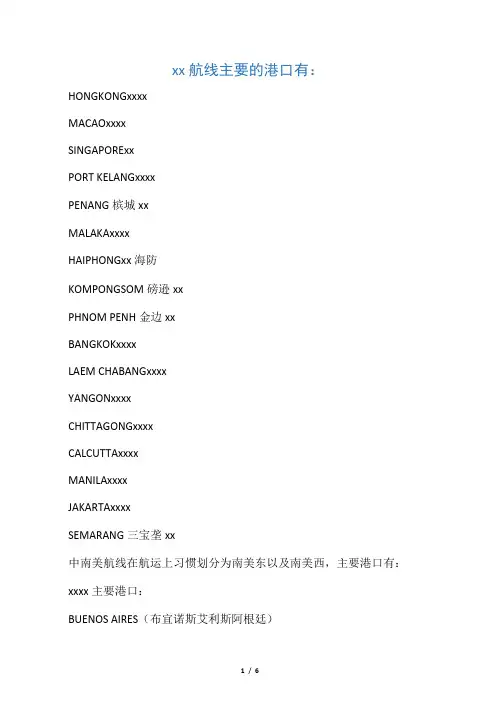 xx 航线主要的港口有：

HONGKONGxxxx

MACAOxxxx

SINGAPORExx

PORT KELANGxxxx

PENANG 槟城 xx

MALAKAxxxx

HAIPHONGxx 海防

KOMPONGSOM 磅逊 xx

PHNOM PENH 金边 xx

BANGKOKxxxx

LAEM CHABANGxxxx

YANGONxxxx

CHITTAGONGxxxx

CALCUTTAxxxx

MANILAxxxx

JAKARTAxxxx

SEMARANG 三宝垄 xx

中南美航线在航运上习惯划分为南美东以及南美西，主要港口有：

xxxx 主要港口：

BUENOS AIRES（布宜诺斯艾利斯阿根廷）

1 / 6